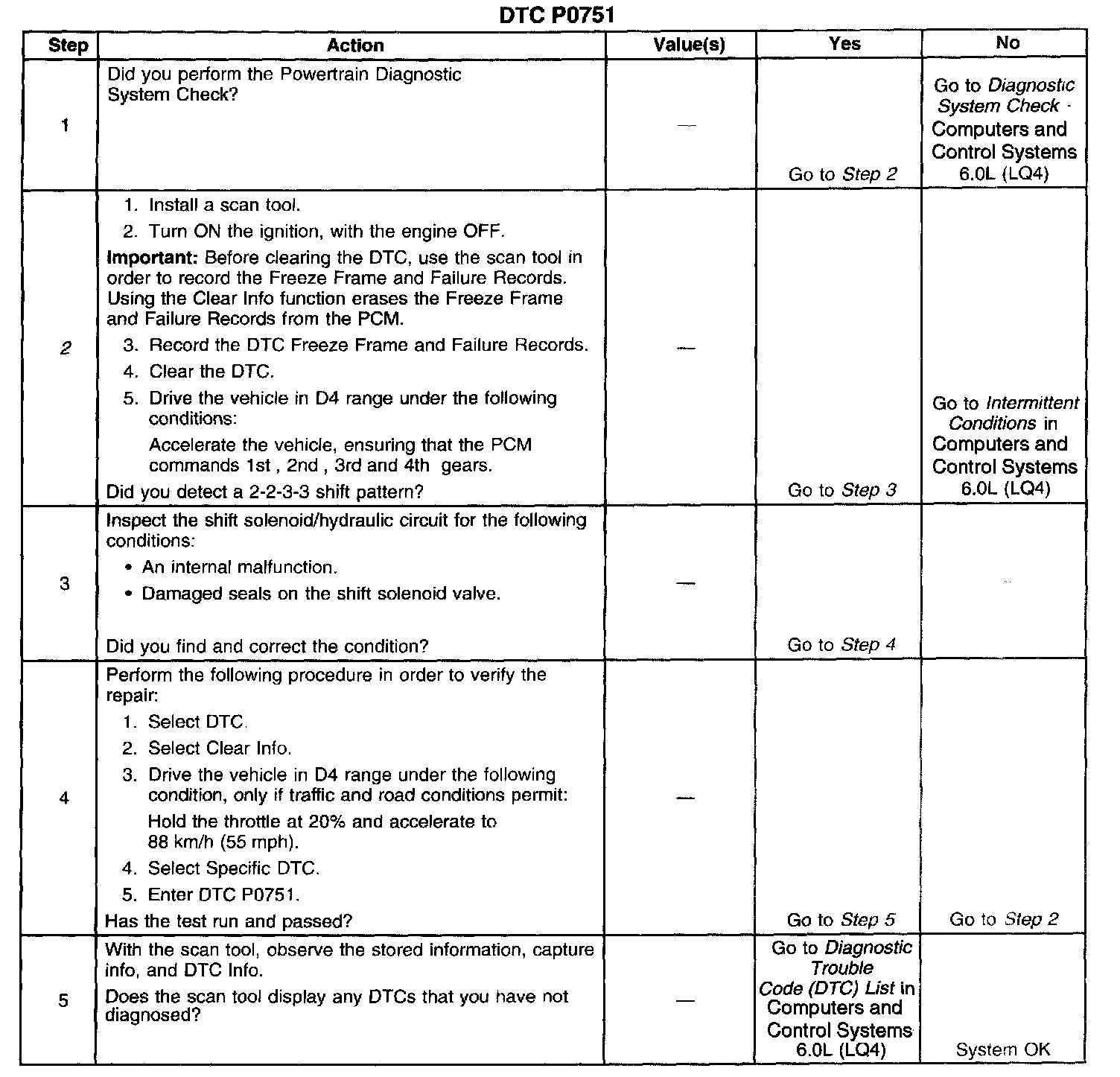 DTC P0751

| Step | Action | Value(s) | Yes | No |
|---|---|---|---|---|
| 1 | Did you perform the Powertrain Diagnostic System Check? | — | Go to Step 2 | Go to Diagnostic System Check - Computers and Control Systems 6.0L (LQ4) |
| 2 | 1. Install a scan tool. 2. Turn ON the ignition, with the engine OFF. Important: Before clearing the DTC, use the scan tool in order to record the Freeze Frame and Failure Records. Using the Clear Info function erases the Freeze Frame and Failure Records from the PCM. 3. Record the DTC Freeze Frame and Failure Records. 4. Clear the DTC. 5. Drive the vehicle in D4 range under the following conditions: Accelerate the vehicle, ensuring that the PCM commands 1st , 2nd , 3rd and 4th gears. Did you detect a 2-2-3-3 shift pattern? | — | Go to Step 3 | Go to Intermittent Conditions in Computers and Control Systems 6.0L (LQ4) |
| 3 | Inspect the shift solenoid/hydraulic circuit for the following conditions: • An internal malfunction. • Damaged seals on the shift solenoid valve. Did you find and correct the condition? | — | Go to Step 4 | |
| 4 | Perform the following procedure in order to verify the repair: 1. Select DTC. 2. Select Clear Info. 3. Drive the vehicle in D4 range under the following condition, only if traffic and road conditions permit: Hold the throttle at 20% and accelerate to 88 km/h (55 mph). 4. Select Specific DTC. 5. Enter DTC P0751. Has the test run and passed? | — | Go to Step 5 | Go to Step 2 |
| 5 | With the scan tool, observe the stored information, capture info, and DTC Info. Does the scan tool display any DTCs that you have not diagnosed? | — | Go to Diagnostic Trouble Code (DTC) List in Computers and Control Systems 6.0L (LQ4) | System OK |